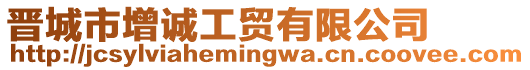 晋城市增诚工贸有限公司
http://jcsylviahemingwa.cn.coovee.com